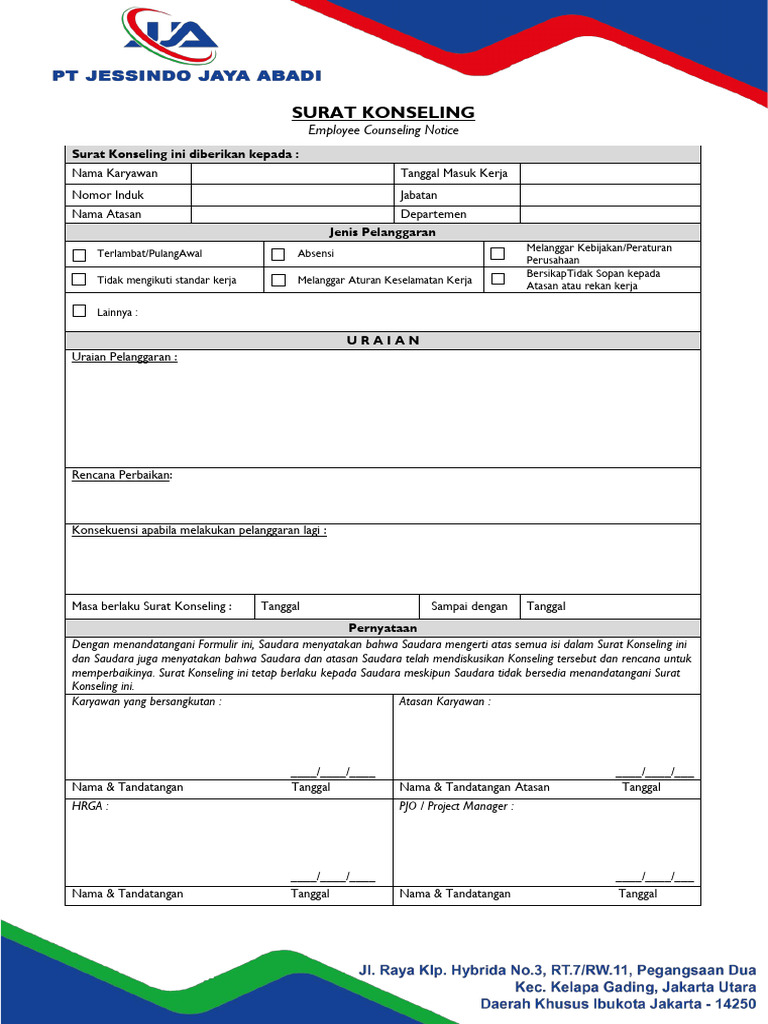 PT JESSINDO JAYA ABADI

SURAT KONSELING
Employee Counseling Notice

Surat Konseling ini diberikan kepada :

Nama Karyawan
Tanggal Masuk Kerja
Nomor Induk
Jabatan
Nama Atasan
Departemen

Jenis Pelanggaran

☐ Terlambat/PulangAwal
☐ Absensi
☐ Melanggar Kebijakan/Peraturan Perusahaan
☐ Tidak mengikuti standar kerja
☐ Melanggar Aturan Keselamatan Kerja
☐ BersikapTidak Sopan kepada Atasan atau rekan kerja
☐ Lainnya :

U R A I A N

Uraian Pelanggaran :

Rencana Perbaikan:

Konsekuensi apabila melakukan pelanggaran lagi :

Masa berlaku Surat Konseling : Tanggal Sampai dengan Tanggal

Pernyataan

Dengan menandatangani Formulir ini, Saudara menyatakan bahwa Saudara mengerti atas semua isi dalam Surat Konseling ini dan Saudara juga menyatakan bahwa Saudara dan atasan Saudara telah mendiskusikan Konseling tersebut dan rencana untuk memperbaikinya. Surat Konseling ini tetap berlaku kepada Saudara meskipun Saudara tidak bersedia menandatangani Surat Konseling ini.

Karyawan yang bersangkutan :
____/____/____
Nama & Tandatangan Tanggal

Atasan Karyawan :
____/____/____
Nama & Tandatangan Atasan Tanggal

HRGA :
____/____/____
Nama & Tandatangan Tanggal

PJO / Project Manager :
____/____/____
Nama & Tandatangan Tanggal

Jl. Raya Klp. Hybrida No.3, RT.7/RW.11, Pegangsaan Dua
Kec. Kelapa Gading, Jakarta Utara
Daerah Khusus Ibukota Jakarta - 14250